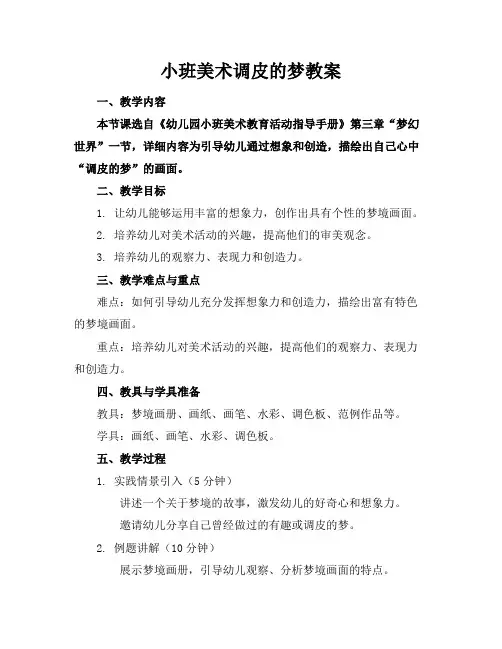 小班美术调皮的梦教案

一、教学内容

本节课选自《幼儿园小班美术教育活动指导手册》第三章“梦幻世界”一节，详细内容为引导幼儿通过想象和创造，描绘出自己心中“调皮的梦”的画面。

二、教学目标

1. 让幼儿能够运用丰富的想象力，创作出具有个性的梦境画面。

2. 培养幼儿对美术活动的兴趣，提高他们的审美观念。

3. 培养幼儿的观察力、表现力和创造力。

三、教学难点与重点

难点：如何引导幼儿充分发挥想象力和创造力，描绘出富有特色的梦境画面。

重点：培养幼儿对美术活动的兴趣，提高他们的观察力、表现力和创造力。

四、教具与学具准备

教具：梦境画册、画纸、画笔、水彩、调色板、范例作品等。

学具：画纸、画笔、水彩、调色板。

五、教学过程

1. 实践情景引入（5 分钟）

讲述一个关于梦境的故事，激发幼儿的好奇心和想象力。

邀请幼儿分享自己曾经做过的有趣或调皮的梦。

2. 例题讲解（10 分钟）

展示梦境画册，引导幼儿观察、分析梦境画面的特点。